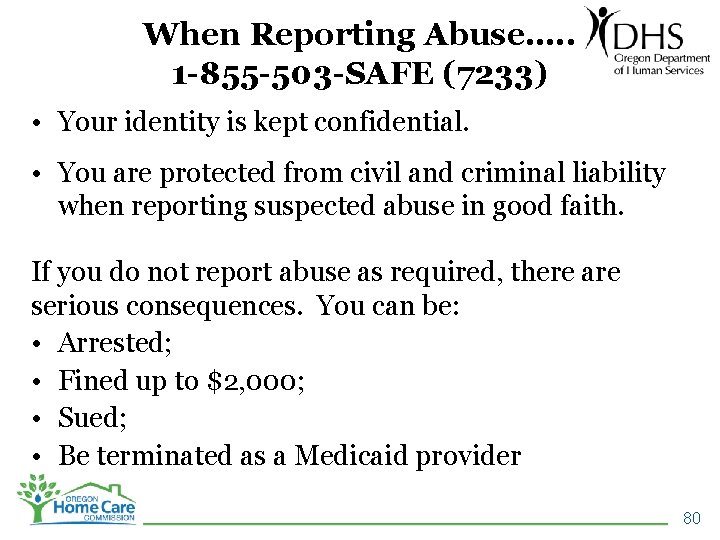 When Reporting Abuse.....
1-855-503-SAFE (7233)

DHS
Oregon Department of Human Services

• Your identity is kept confidential.
• You are protected from civil and criminal liability when reporting suspected abuse in good faith.

If you do not report abuse as required, there are serious consequences. You can be:
• Arrested;
• Fined up to $2,000;
• Sued;
• Be terminated as a Medicaid provider

OREGON
Home Care
COMMISSION

80